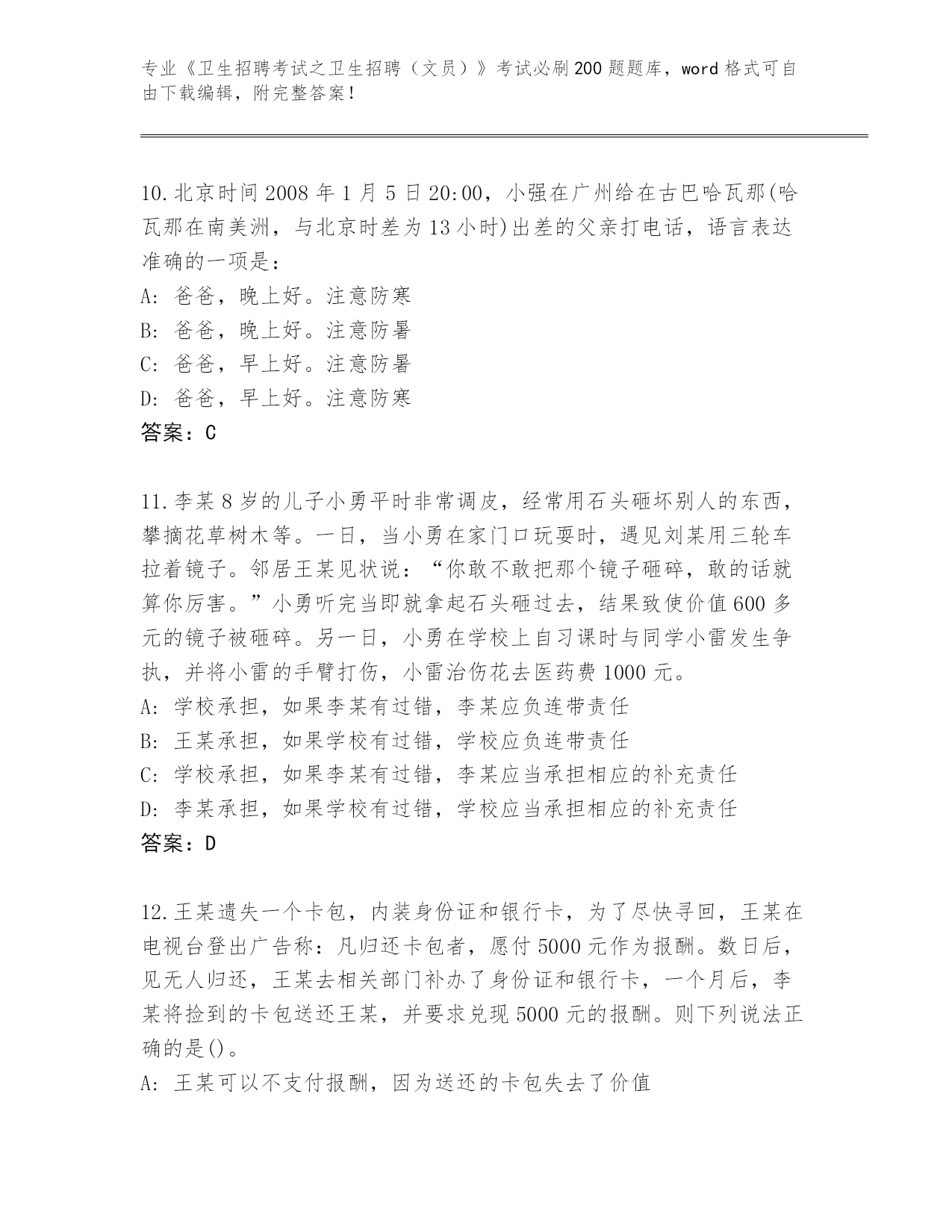 专业《卫生招聘考试之卫生招聘（文员）》考试必刷200题题库，word格式可自由下载编辑，附完整答案！

10.北京时间2008年1月5日20:00，小强在广州给在古巴哈瓦那(哈瓦那在南美洲，与北京时差为13小时)出差的父亲打电话，语言表达准确的一项是：
A: 爸爸，晚上好。注意防寒
B: 爸爸，晚上好。注意防暑
C: 爸爸，早上好。注意防暑
D: 爸爸，早上好。注意防寒
答案：C

11.李某8岁的儿子小勇平时非常调皮，经常用石头砸坏别人的东西，攀摘花草树木等。一日，当小勇在家门口玩耍时，遇见刘某用三轮车拉着镜子。邻居王某见状说：“你敢不敢把那个镜子砸碎，敢的话就算你厉害。”小勇听完当即就拿起石头砸过去，结果致使价值600多元的镜子被砸碎。另一日，小勇在学校上自习课时与同学小雷发生争执，并将小雷的手臂打伤，小雷治伤花去医药费1000元。
A: 学校承担，如果李某有过错，李某应负连带责任
B: 王某承担，如果学校有过错，学校应负连带责任
C: 学校承担，如果李某有过错，李某应当承担相应的补充责任
D: 李某承担，如果学校有过错，学校应当承担相应的补充责任
答案：D

12.王某遗失一个卡包，内装身份证和银行卡，为了尽快寻回，王某在电视台登出广告称：凡归还卡包者，愿付5000元作为报酬。数日后，见无人归还，王某去相关部门补办了身份证和银行卡，一个月后，李某将捡到的卡包送还王某，并要求兑现5000元的报酬。则下列说法正确的是()。
A: 王某可以不支付报酬，因为送还的卡包失去了价值